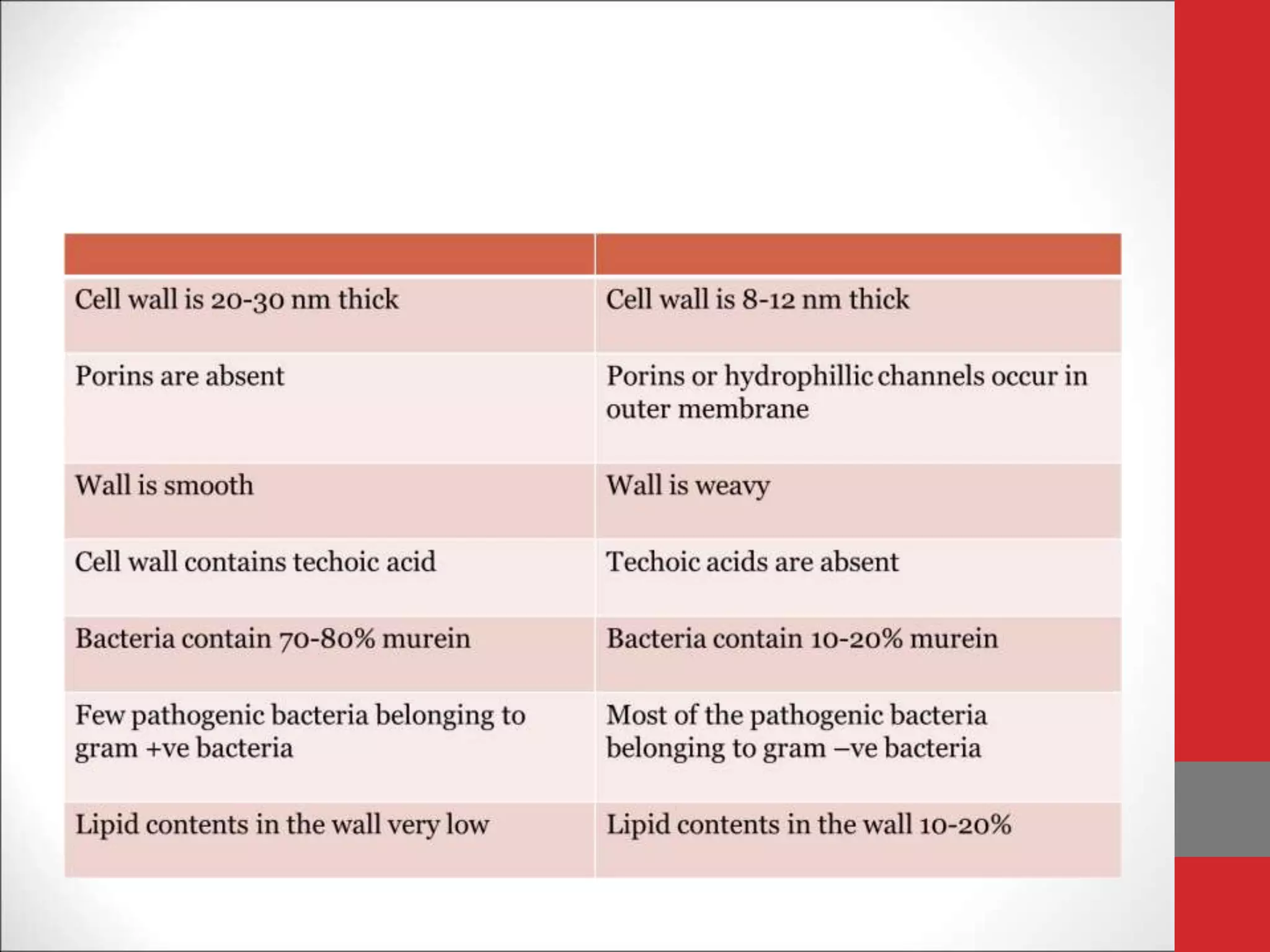 | | |
|---|---|
| Cell wall is 20-30 nm thick | Cell wall is 8-12 nm thick |
| Porins are absent | Porins or hydrophillic channels occur in outer membrane |
| Wall is smooth | Wall is weavy |
| Cell wall contains techoic acid | Techoic acids are absent |
| Bacteria contain 70-80% murein | Bacteria contain 10-20% murein |
| Few pathogenic bacteria belonging to gram +ve bacteria | Most of the pathogenic bacteria belonging to gram –ve bacteria |
| Lipid contents in the wall very low | Lipid contents in the wall 10-20% |